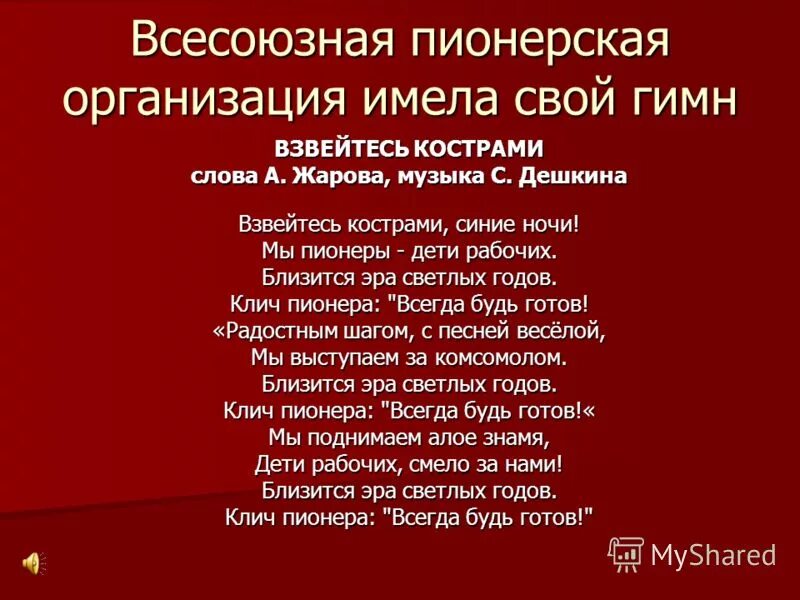 Всесоюзная пионерская организация имела свой гимн

ВЗВЕЙТЕСЬ КОСТРАМИ
слова А. Жарова, музыка С. Дешкина

Взвейтесь кострами, синие ночи!
Мы пионеры - дети рабочих.
Близится эра светлых годов.
Клич пионера: "Всегда будь готов!
«Радостным шагом, с песней весёлой,
Мы выступаем за комсомолом.
Близится эра светлых годов.
Клич пионера: "Всегда будь готов!«
Мы поднимаем алое знамя,
Дети рабочих, смело за нами!
Близится эра светлых годов.
Клич пионера: "Всегда будь готов!"

MyShared